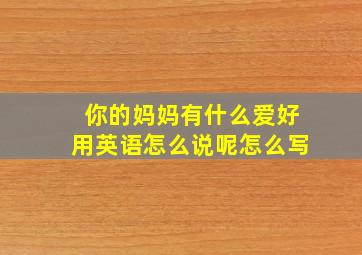 你的妈妈有什么爱好
用英语怎么说呢怎么写